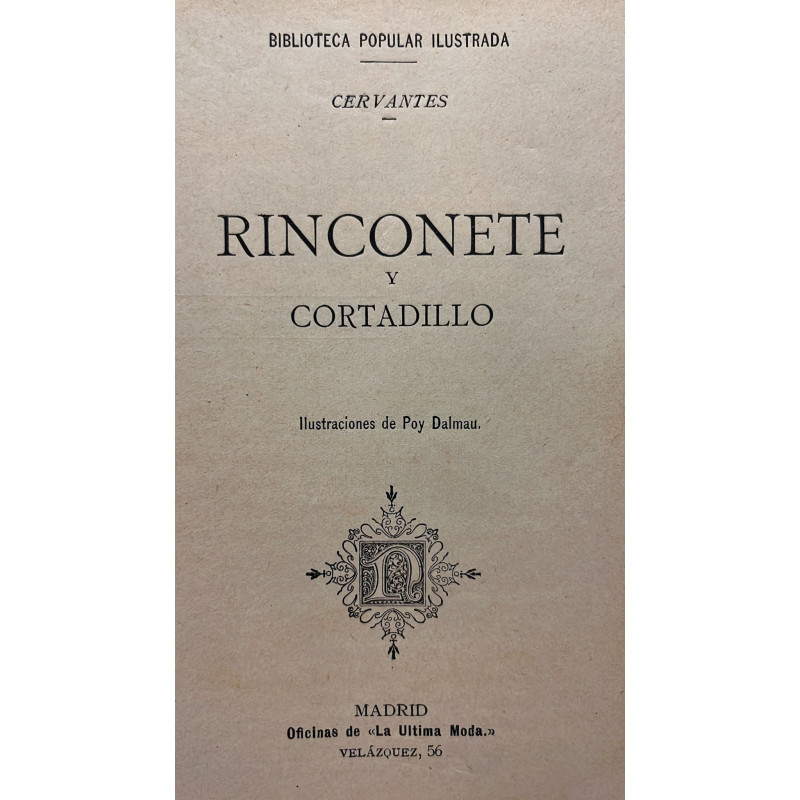 BIBLIOTECA POPULAR ILUSTRADA

CERVANTES

RINCONETE
Y
CORTADILLO

Ilustraciones de Poy Dalmau.

MADRID
Oficinas de «La Ultima Moda.»
VELÁZQUEZ, 56